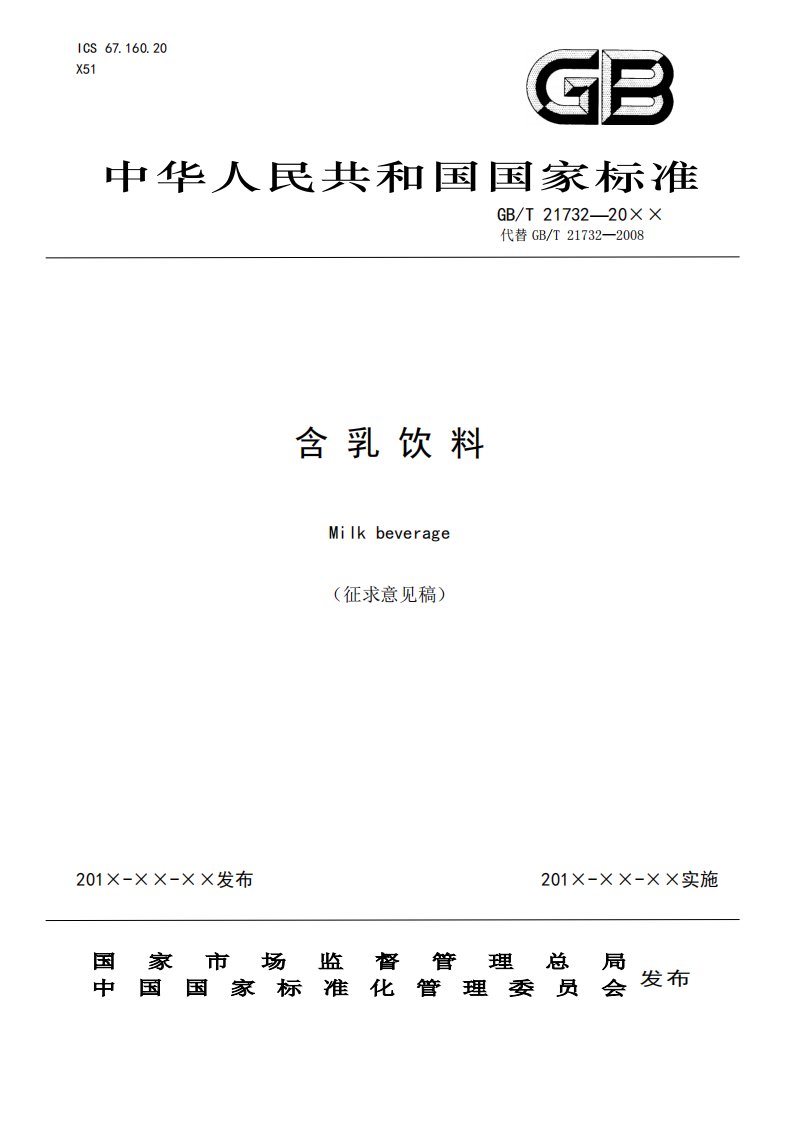 ICS 67.160.20
X51

GB

中华人民共和国国家标准

GB/T 21732—20××
代替 GB/T 21732—2008

含乳饮料

Milk beverage

（征求意见稿）

201×-××-××发布

201×-××-××实施

国家市场监督管理总局
中国国家标准化管理委员会
发布